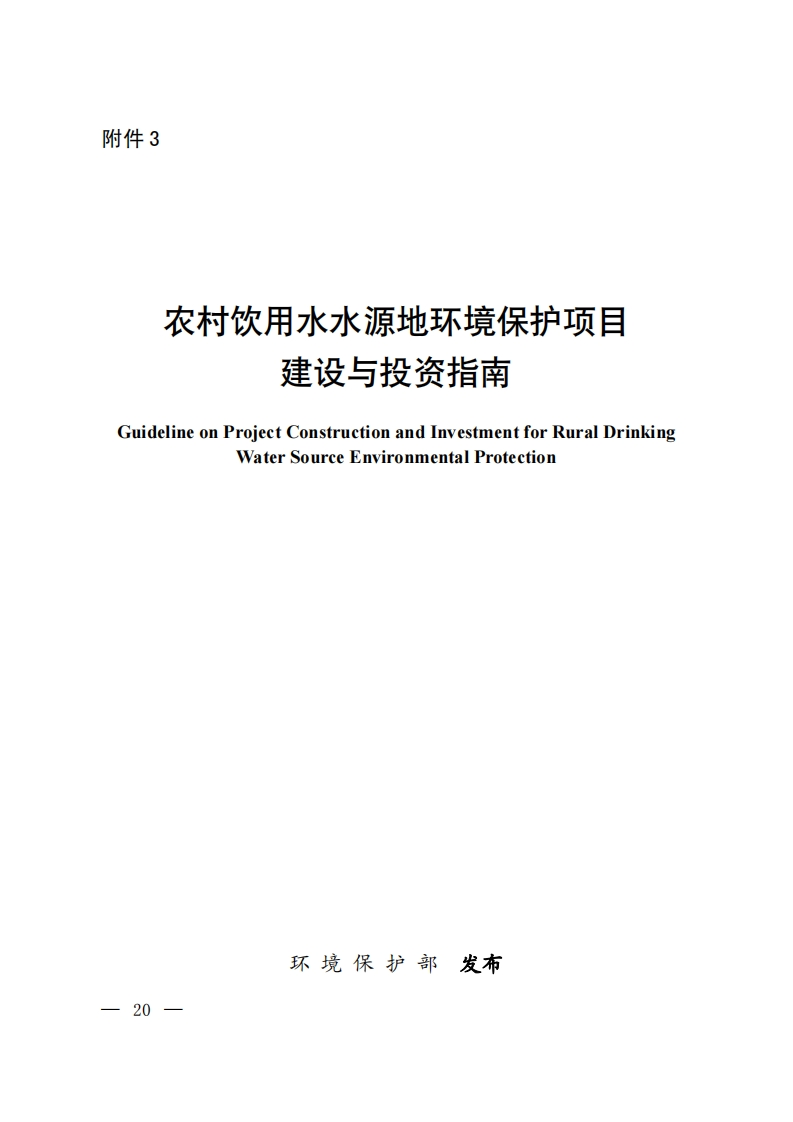 附件 3

农村饮用水水源地环境保护项目
建设与投资指南

Guideline on Project Construction and Investment for Rural Drinking Water Source Environmental Protection

环 境 保 护 部　发布

— 20 —